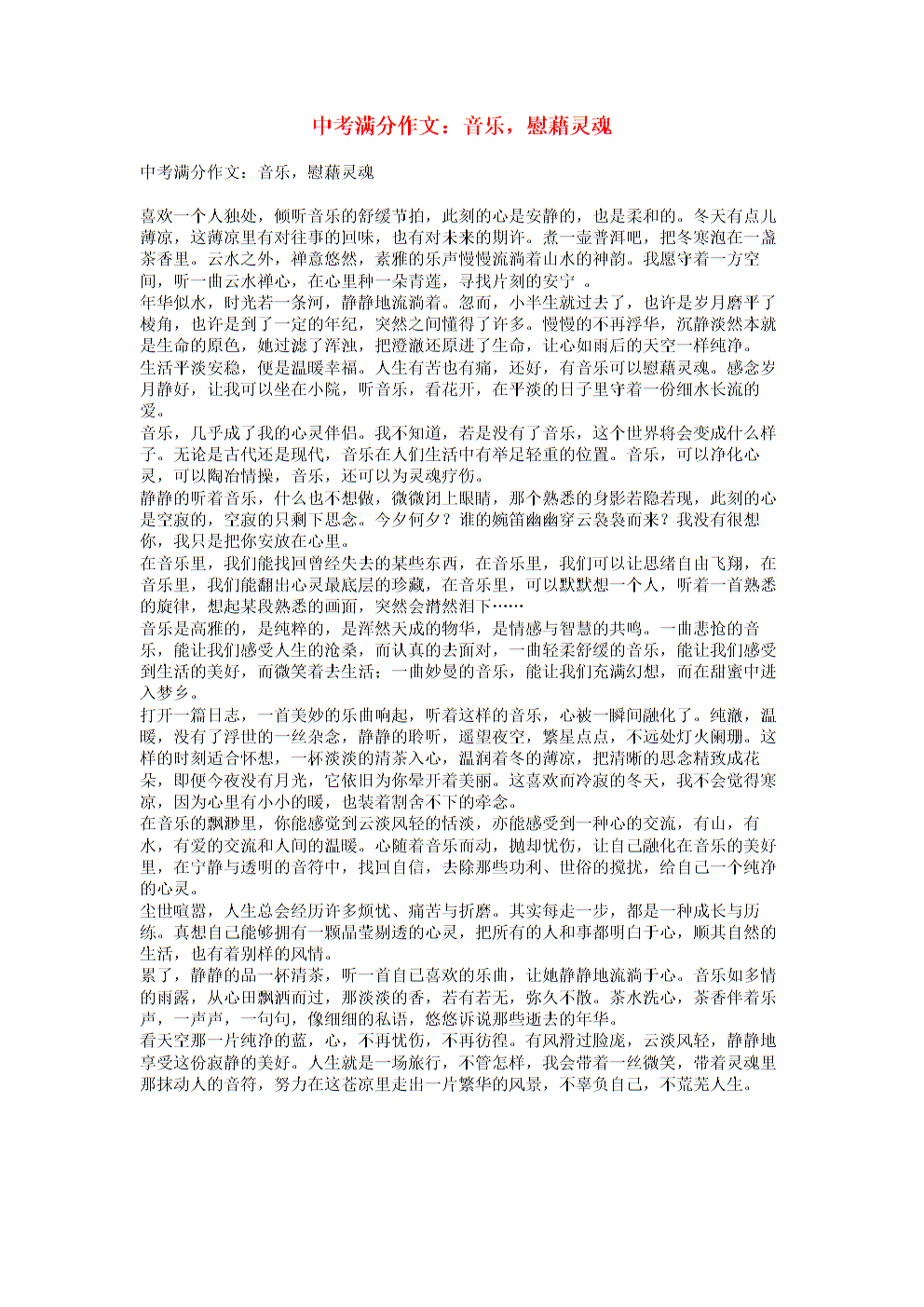 中考满分作文：音乐，慰藉灵魂

中考满分作文：音乐，慰藉灵魂

喜欢一个人独处，倾听音乐的舒缓节拍，此刻的心是安静的，也是柔和的。冬天有点儿薄凉，这薄凉里有对往事的回味，也有对未来的期许。煮一壶普洱吧，把冬寒泡在一盏茶香里。云水之外，禅意悠然，素雅的乐声慢慢流淌着山水的神韵。我愿守着一方空间，听一曲云水禅心，在心里种一朵青莲，寻找片刻的安宁 。
年华似水，时光若一条河，静静地流淌着。忽而，小半生就过去了，也许是岁月磨平了棱角，也许是到了一定的年纪，突然之间懂得了许多。慢慢的不再浮华，沉静淡然本就是生命的原色，她过滤了浑浊，把澄澈还原进了生命，让心如雨后的天空一样纯净。
生活平淡安稳，便是温暖幸福。人生有苦也有痛，还好，有音乐可以慰藉灵魂。感念岁月静好，让我可以坐在小院，听音乐，看花开，在平淡的日子里守着一份细水长流的爱。
音乐，几乎成了我的心灵伴侣。我不知道，若是没有了音乐，这个世界将会变成什么样子。无论是古代还是现代，音乐在人们生活中有举足轻重的位置。音乐，可以净化心灵，可以陶冶情操，音乐，还可以为灵魂疗伤。
静静的听着音乐，什么也不想做，微微闭上眼睛，那个熟悉的身影若隐若现，此刻的心是空寂的，空寂的只剩下思念。今夕何夕？谁的婉笛幽幽穿云袅袅而来？我没有很想你，我只是把你安放在心里。
在音乐里，我们能找回曾经失去的某些东西，在音乐里，我们可以让思绪自由飞翔，在音乐里，我们能翻出心灵最底层的珍藏，在音乐里，可以默默想一个人，听着一首熟悉的旋律，想起某段熟悉的画面，突然会潸然泪下……
音乐是高雅的，是纯粹的，是浑然天成的物华，是情感与智慧的共鸣。一曲悲怆的音乐，能让我们感受人生的沧桑，而认真的去面对，一曲轻柔舒缓的音乐，能让我们感受到生活的美好，而微笑着去生活；一曲妙曼的音乐，能让我们充满幻想，而在甜蜜中进入梦乡。
打开一篇日志，一首美妙的乐曲响起，听着这样的音乐，心被一瞬间融化了。纯澈，温暖，没有了浮世的一丝杂念，静静的聆听，遥望夜空，繁星点点，不远处灯火阑珊。这样的时刻适合怀想，一杯淡淡的清茶入心，温润着冬的薄凉，把清晰的思念精致成花朵，即便今夜没有月光，它依旧为你晕开着美丽。这喜欢而冷寂的冬天，我不会觉得寒凉，因为心里有小小的暖，也装着割舍不下的牵念。
在音乐的飘渺里，你能感觉到云淡风轻的恬淡，亦能感受到一种心的交流，有山，有水，有爱的交流和人间的温暖。心随着音乐而动，抛却忧伤，让自己融化在音乐的美好里，在宁静与透明的音符中，找回自信，去除那些功利、世俗的搅扰，给自己一个纯净的心灵。
尘世喧嚣，人生总会经历许多烦忧、痛苦与折磨。其实每走一步，都是一种成长与历练。真想自己能够拥有一颗晶莹剔透的心灵，把所有的人和事都明白于心，顺其自然的生活，也有着别样的风情。
累了，静静的品一杯清茶，听一首自己喜欢的乐曲，让她静静地流淌于心。音乐如多情的雨露，从心田飘洒而过，那淡淡的香，若有若无，弥久不散。茶水洗心，茶香伴着乐声，一声声，一句句，像细细的私语，悠悠诉说那些逝去的年华。
看天空那一片纯净的蓝，心，不再忧伤，不再彷徨。有风滑过脸庞，云淡风轻，静静地享受这份寂静的美好。人生就是一场旅行，不管怎样，我会带着一丝微笑，带着灵魂里那抹动人的音符，努力在这苍凉里走出一片繁华的风景，不辜负自己，不荒芜人生。